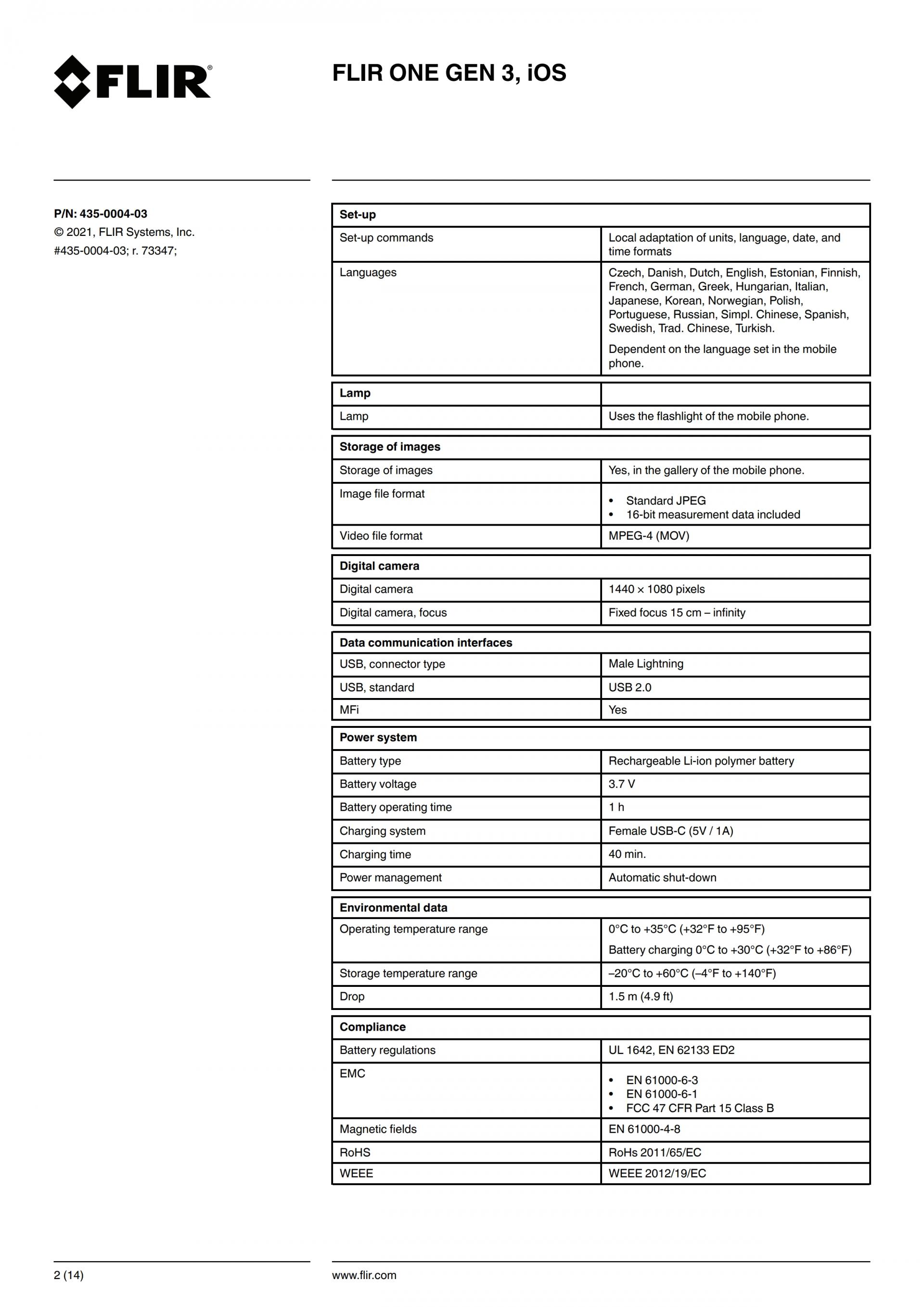 FLIR®

FLIR ONE GEN 3, iOS

P/N: 435-0004-03
© 2021, FLIR Systems, Inc.
#435-0004-03; r. 73347;

| Set-up | |
|---|---|
| Set-up commands | Local adaptation of units, language, date, and time formats |
| Languages | Czech, Danish, Dutch, English, Estonian, Finnish, French, German, Greek, Hungarian, Italian, Japanese, Korean, Norwegian, Polish, Portuguese, Russian, Simpl. Chinese, Spanish, Swedish, Trad. Chinese, Turkish. Dependent on the language set in the mobile phone. |

| Lamp | |
|---|---|
| Lamp | Uses the flashlight of the mobile phone. |

| Storage of images | |
|---|---|
| Storage of images | Yes, in the gallery of the mobile phone. |
| Image file format | • Standard JPEG • 16-bit measurement data included |
| Video file format | MPEG-4 (MOV) |

| Digital camera | |
|---|---|
| Digital camera | 1440 × 1080 pixels |
| Digital camera, focus | Fixed focus 15 cm – infinity |

| Data communication interfaces | |
|---|---|
| USB, connector type | Male Lightning |
| USB, standard | USB 2.0 |
| MFi | Yes |

| Power system | |
|---|---|
| Battery type | Rechargeable Li-ion polymer battery |
| Battery voltage | 3.7 V |
| Battery operating time | 1 h |
| Charging system | Female USB-C (5V / 1A) |
| Charging time | 40 min. |
| Power management | Automatic shut-down |

| Environmental data | |
|---|---|
| Operating temperature range | 0°C to +35°C (+32°F to +95°F) Battery charging 0°C to +30°C (+32°F to +86°F) |
| Storage temperature range | –20°C to +60°C (–4°F to +140°F) |
| Drop | 1.5 m (4.9 ft) |

| Compliance | |
|---|---|
| Battery regulations | UL 1642, EN 62133 ED2 |
| EMC | • EN 61000-6-3 • EN 61000-6-1 • FCC 47 CFR Part 15 Class B |
| Magnetic fields | EN 61000-4-8 |
| RoHS | RoHs 2011/65/EC |
| WEEE | WEEE 2012/19/EC |

2 (14)

www.flir.com